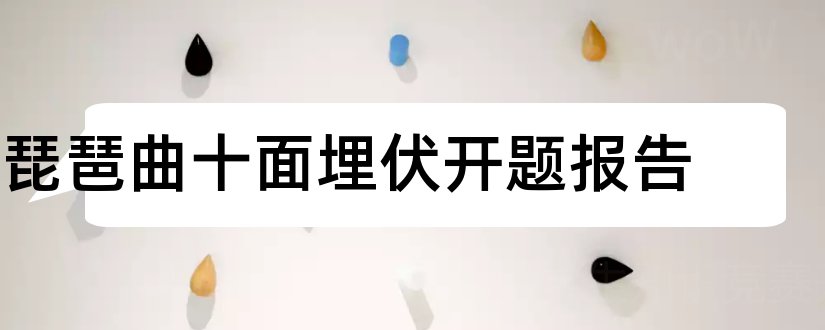 琵琶曲十面埋伏开题报告